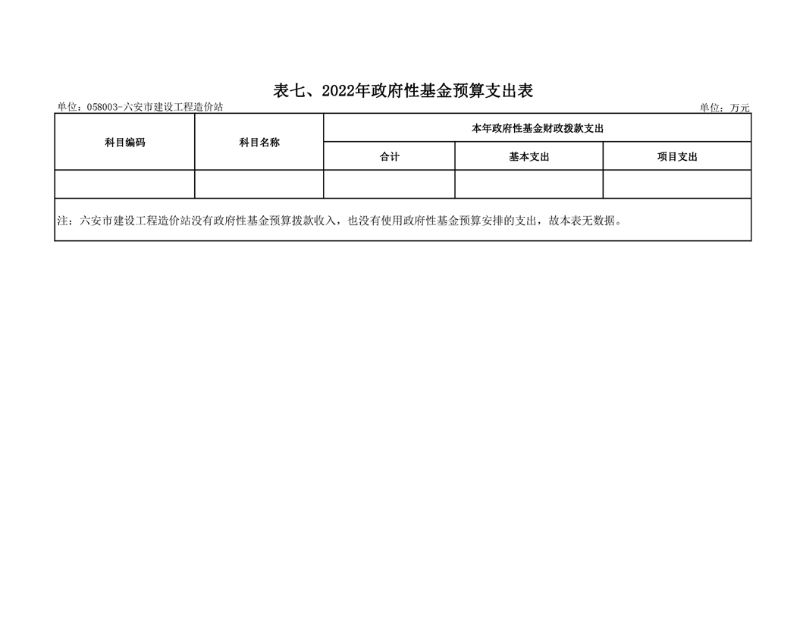 表七、2022年政府性基金预算支出表

单位：058003-六安市建设工程造价站 单位：万元

| 科目编码 | 科目名称 | 本年政府性基金财政拨款支出 | | |
|---|---|---|---|---|
| | | 合计 | 基本支出 | 项目支出 |
| | | | | |
| 注：六安市建设工程造价站没有政府性基金预算拨款收入，也没有使用政府性基金预算安排的支出，故本表无数据。 | | | | |